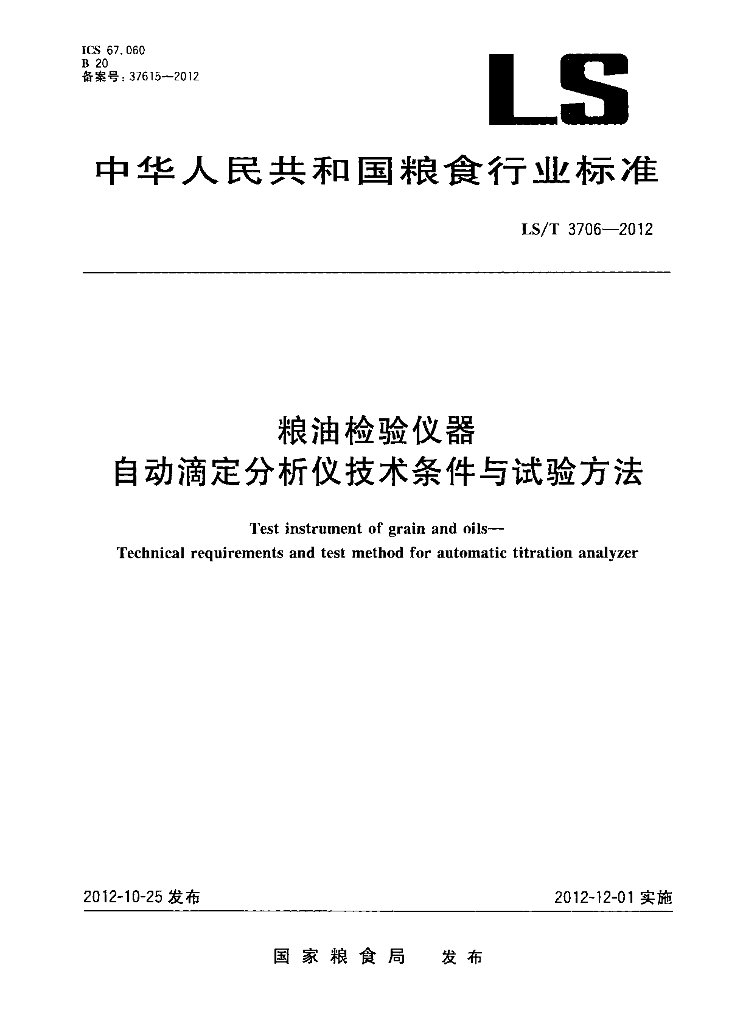 ICS 67.060
B 20
备案号：37615—2012

LS

中华人民共和国粮食行业标准

LS/T 3706—2012

粮油检验仪器
自动滴定分析仪技术条件与试验方法

Test instrument of grain and oils—
Technical requirements and test method for automatic titration analyzer

2012-10-25 发布

2012-12-01 实施

国家粮食局　发布